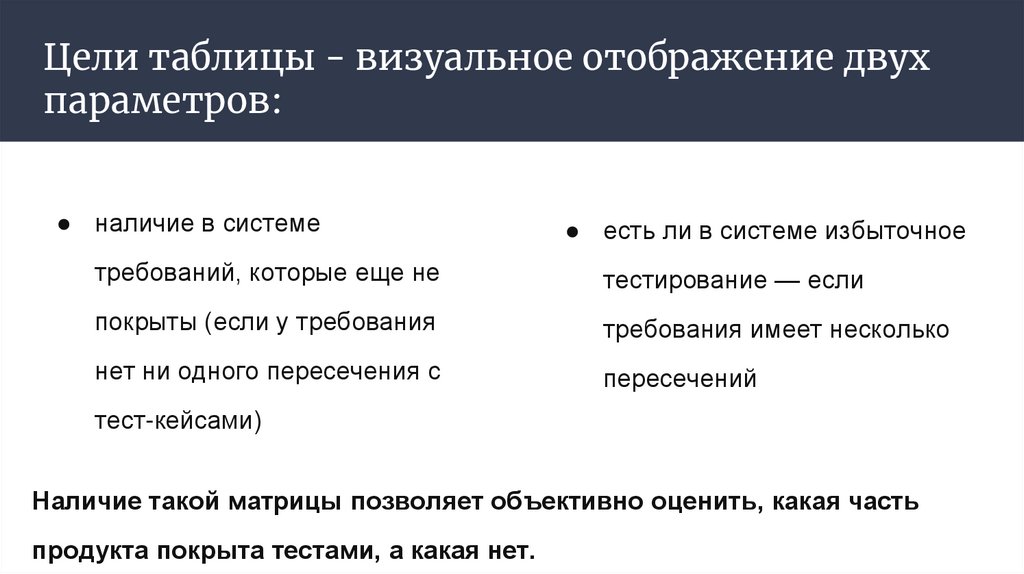 Цели таблицы - визуальное отображение двух параметров:

• наличие в системе требований, которые еще не покрыты (если у требования нет ни одного пересечения с тест-кейсами)

• есть ли в системе избыточное тестирование — если требования имеет несколько пересечений

Наличие такой матрицы позволяет объективно оценить, какая часть продукта покрыта тестами, а какая нет.